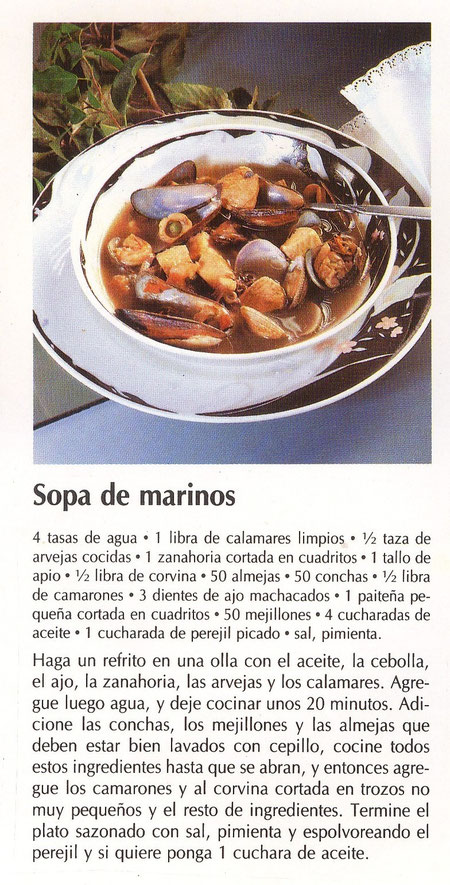 Sopa de marinos

4 tasas de agua • 1 libra de calamares limpios • ½ taza de arvejas cocidas • 1 zanahoria cortada en cuadritos • 1 tallo de apio • ½ libra de corvina • 50 almejas • 50 conchas • ½ libra de camarones • 3 dientes de ajo machacados • 1 paiteña pequeña cortada en cuadritos • 50 mejillones • 4 cucharadas de aceite • 1 cucharada de perejil picado • sal, pimienta.

Haga un refrito en una olla con el aceite, la cebolla, el ajo, la zanahoria, las arvejas y los calamares. Agregue luego agua, y deje cocinar unos 20 minutos. Adicione las conchas, los mejillones y las almejas que deben estar bien lavados con cepillo, cocine todos estos ingredientes hasta que se abran, y entonces agregue los camarones y al corvina cortada en trozos no muy pequeños y el resto de ingredientes. Termine el plato sazonado con sal, pimienta y espolvoreando el perejil y si quiere ponga 1 cuchara de aceite.